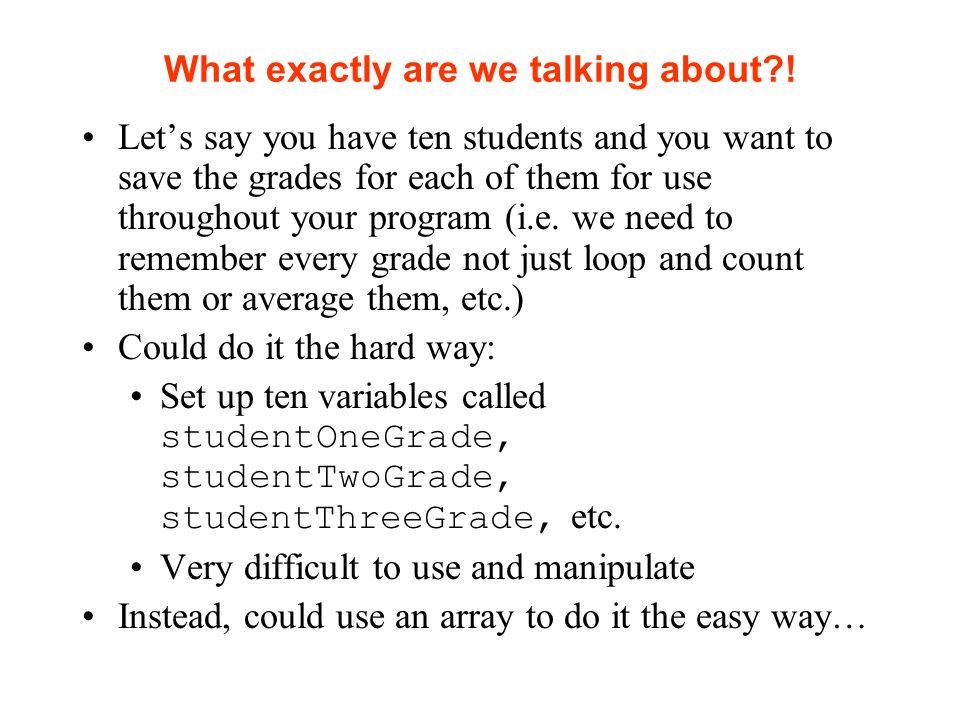 What exactly are we talking about?!

• Let’s say you have ten students and you want to save the grades for each of them for use throughout your program (i.e. we need to remember every grade not just loop and count them or average them, etc.)

• Could do it the hard way:

• Set up ten variables called studentOneGrade, studentTwoGrade, studentThreeGrade, etc.

• Very difficult to use and manipulate

• Instead, could use an array to do it the easy way…